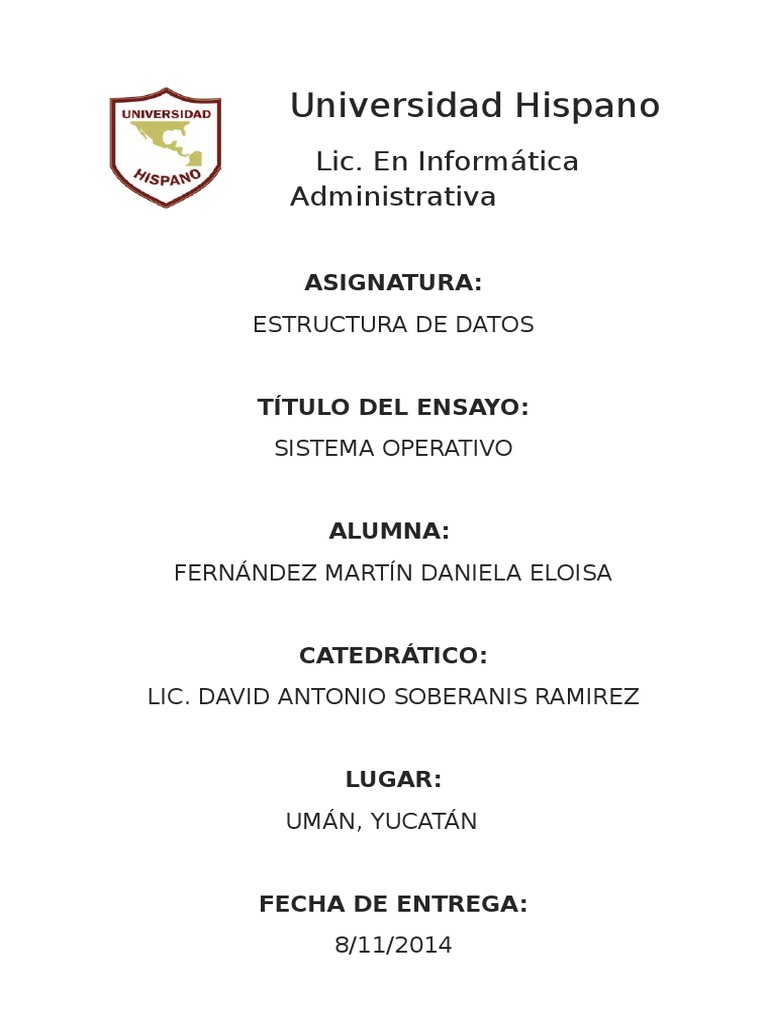 UNIVERSIDAD
HISPANO

Universidad Hispano

Lic. En Informática Administrativa

ASIGNATURA:
ESTRUCTURA DE DATOS

TÍTULO DEL ENSAYO:
SISTEMA OPERATIVO

ALUMNA:
FERNÁNDEZ MARTÍN DANIELA ELOISA

CATEDRÁTICO:
LIC. DAVID ANTONIO SOBERANIS RAMIREZ

LUGAR:
UMÁN, YUCATÁN

FECHA DE ENTREGA:
8/11/2014